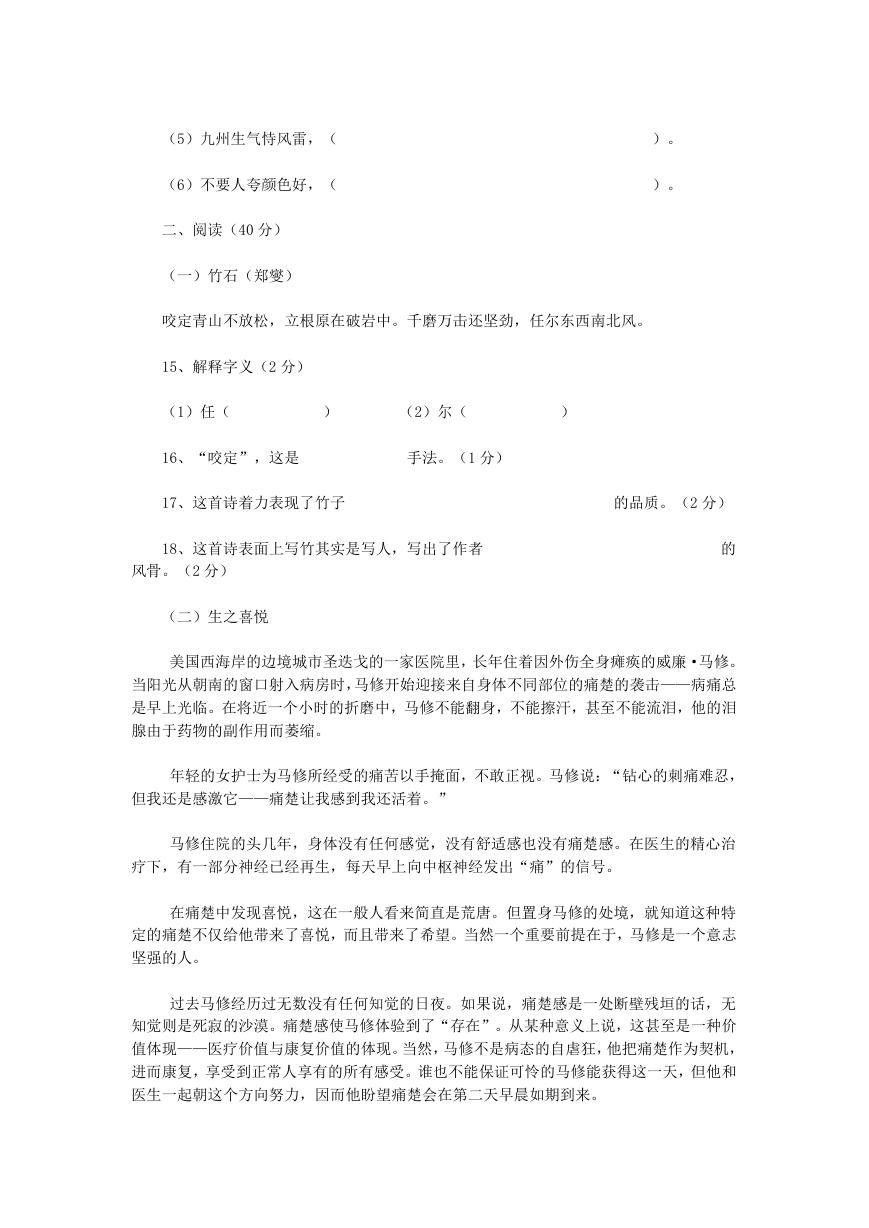 （5）九州生气恃风雷，（　　　　　　　　　　　　　　　　）。

（6）不要人夸颜色好，（　　　　　　　　　　　　　　　　）。

二、阅读（40分）

（一）竹石（郑燮）

咬定青山不放松，立根原在破岩中。千磨万击还坚劲，任尔东西南北风。

15、解释字义（2分）

（1）任（　　　　）　　（2）尔（　　　　）

16、“咬定”，这是　　　　　手法。（1分）

17、这首诗着力表现了竹子　　　　　　　　　　　　　的品质。（2分）

18、这首诗表面上写竹其实是写人，写出了作者　　　　　　　　　　　　的风骨。（2分）

（二）生之喜悦

美国西海岸的边境城市圣迭戈的一家医院里，长年住着因外伤全身瘫痪的威廉·马修。当阳光从朝南的窗口射入病房时，马修开始迎接来自身体不同部位的痛楚的袭击——病痛总是早上光临。在将近一个小时的折磨中，马修不能翻身，不能擦汗，甚至不能流泪，他的泪腺由于药物的副作用而萎缩。

年轻的女护士为马修所经受的痛苦以手掩面，不敢正视。马修说：“钻心的刺痛难忍，但我还是感激它——痛楚让我感到我还活着。”

马修住院的头几年，身体没有任何感觉，没有舒适感也没有痛楚感。在医生的精心治疗下，有一部分神经已经再生，每天早上向中枢神经发出“痛”的信号。

在痛楚中发现喜悦，这在一般人看来简直是荒唐。但置身马修的处境，就知道这种特定的痛楚不仅给他带来了喜悦，而且带来了希望。当然一个重要前提在于，马修是一个意志坚强的人。

过去马修经历过无数没有任何知觉的日夜。如果说，痛楚感是一处断壁残垣的话，无知觉则是死寂的沙漠。痛楚感使马修体验到了“存在”。从某种意义上说，这甚至是一种价值体现——医疗价值与康复价值的体现。当然，马修不是病态的自虐狂，他把痛楚作为契机，进而康复，享受到正常人享有的所有感受。谁也不能保证可怜的马修能获得这一天，但他和医生一起朝这个方向努力，因而他盼望痛楚会在第二天早晨如期到来。